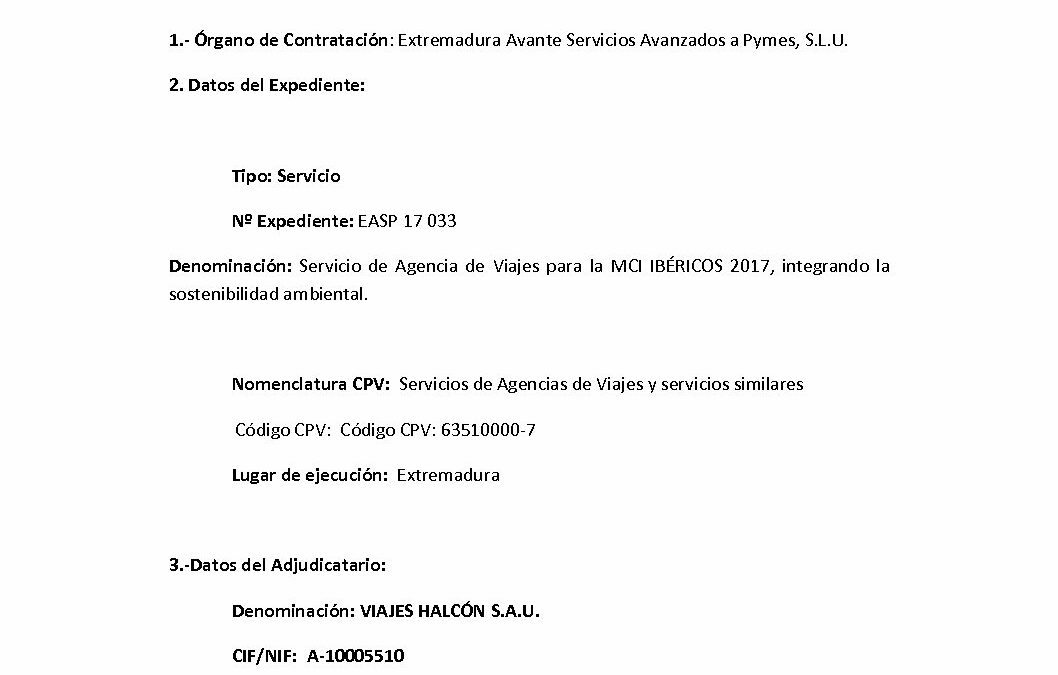 1.- Órgano de Contratación: Extremadura Avante Servicios Avanzados a Pymes, S.L.U.

2. Datos del Expediente:

Tipo: Servicio

Nº Expediente: EASP 17 033

Denominación: Servicio de Agencia de Viajes para la MCI IBÉRICOS 2017, integrando la sostenibilidad ambiental.

Nomenclatura CPV: Servicios de Agencias de Viajes y servicios similares

Código CPV: Código CPV: 63510000-7

Lugar de ejecución: Extremadura

3.-Datos del Adjudicatario:

Denominación: VIAJES HALCÓN S.A.U.

CIF/NIF: A-10005510